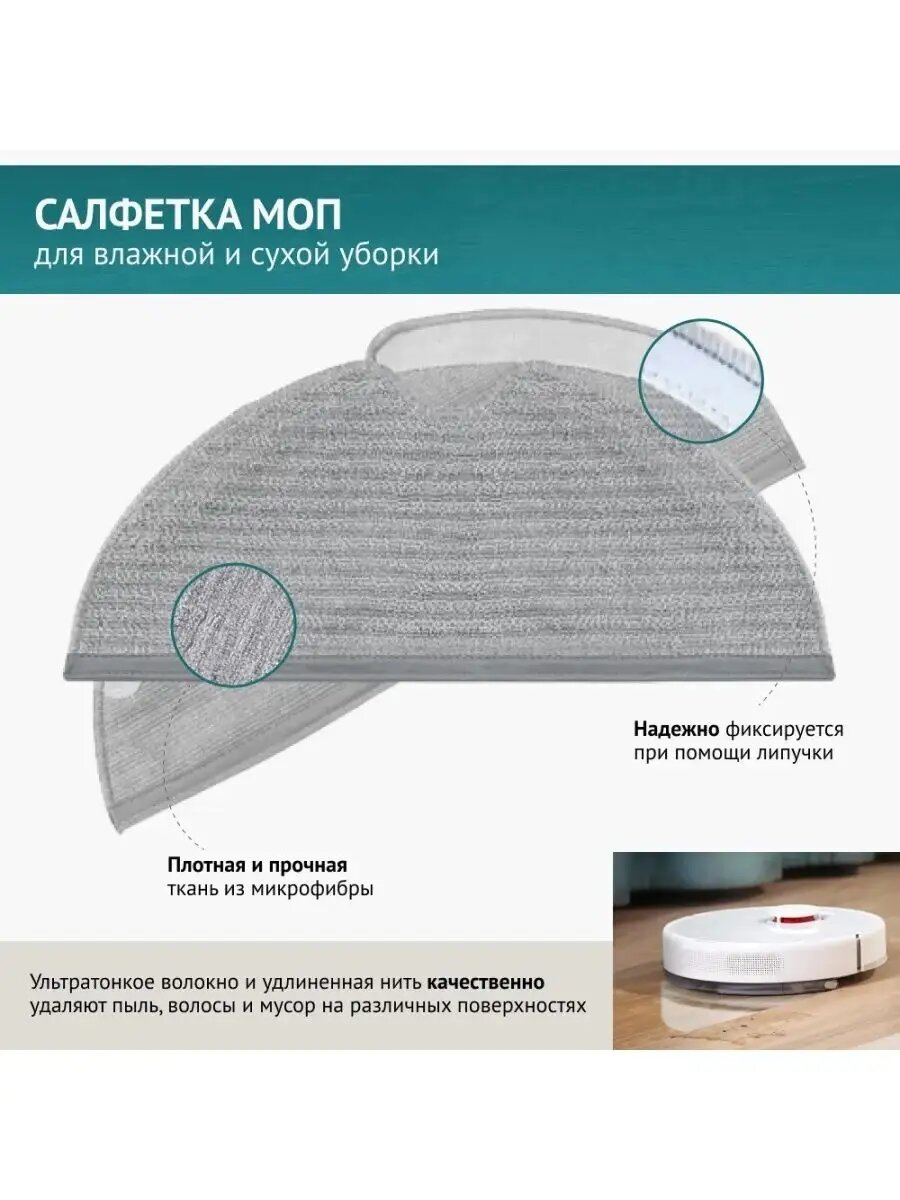 САЛФЕТКА МОП
для влажной и сухой уборки

Надежно фиксируется
при помощи липучки

Плотная и прочная
ткань из микрофибры

Ультратонкое волокно и удлиненная нить качественно удаляют пыль, волосы и мусор на различных поверхностях